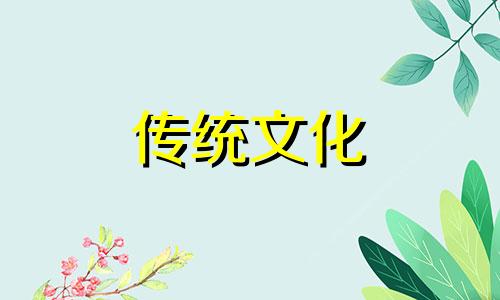 传统文化